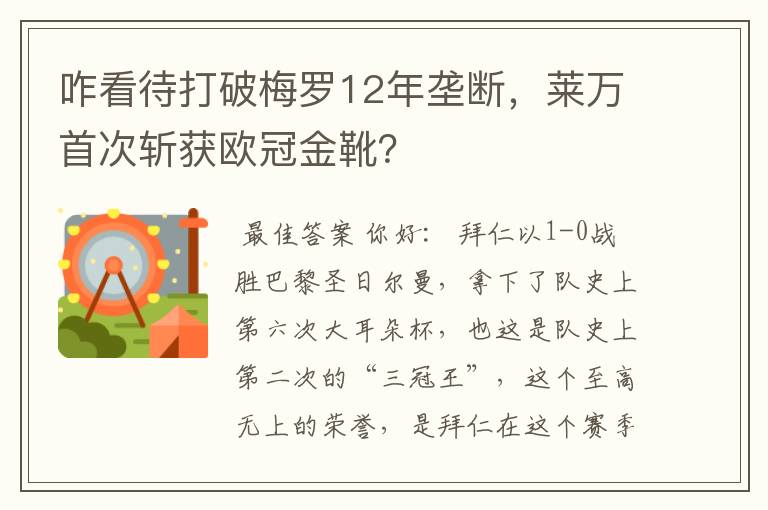 咋看待打破梅罗12年垄断，莱万首次斩获欧冠金靴？

最佳答案 你好： 拜仁以1-0战胜巴黎圣日尔曼，拿下了队史上第六次大耳朵杯，也这是队史上第二次的“三冠王”，这个至高无上的荣誉，是拜仁在这个赛季